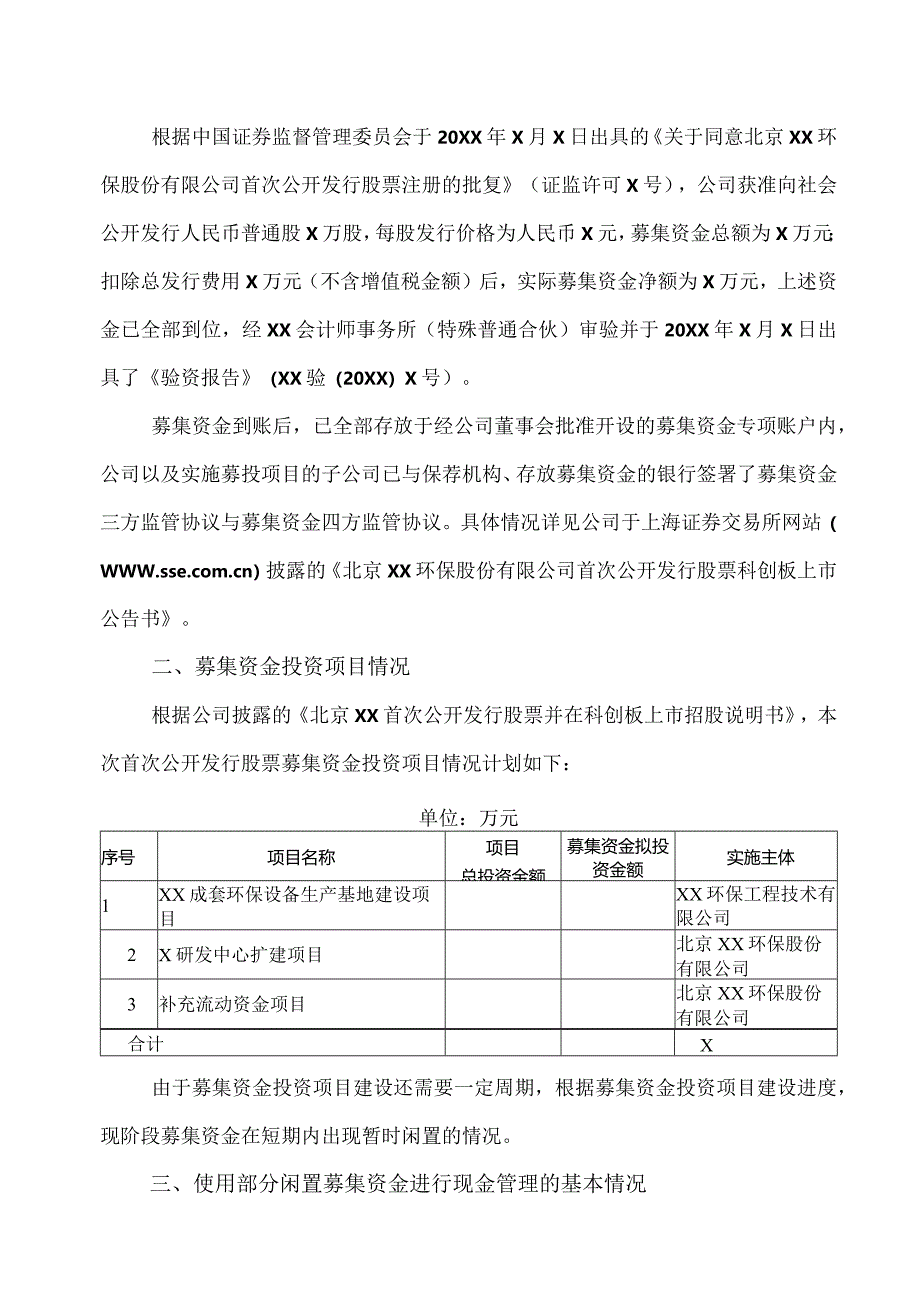 根据中国证券监督管理委员会于20XX年X月X日出具的《关于同意北京XX环保股份有限公司首次公开发行股票注册的批复》（证监许可X号），公司获准向社会公开发行人民币普通股X万股，每股发行价格为人民币X元，募集资金总额为X万元；扣除总发行费用X万元（不含增值税金额）后，实际募集资金净额为X万元，上述资金已全部到位，经XX会计师事务所（特殊普通合伙）审验并于20XX年X月X日出具了《验资报告》（XX验（20XX）X号）。

募集资金到账后，已全部存放于经公司董事会批准开设的募集资金专项账户内，公司以及实施募投项目的子公司已与保荐机构、存放募集资金的银行签署了募集资金三方监管协议与募集资金四方监管协议。具体情况详见公司于上海证券交易所网站（WWW.sse.com.cn）披露的《北京XX环保股份有限公司首次公开发行股票科创板上市公告书》。

二、募集资金投资项目情况

根据公司披露的《北京XX首次公开发行股票并在科创板上市招股说明书》，本次首次公开发行股票募集资金投资项目情况计划如下：

单位：万元

| 序号 | 项目名称 | 项目总投资金额 | 募集资金拟投资金额 | 实施主体 |
|---|---|---|---|---|
| 1 | XX成套环保设备生产基地建设项目 | | | XX环保工程技术有限公司 |
| 2 | X研发中心扩建项目 | | | 北京XX环保股份有限公司 |
| 3 | 补充流动资金项目 | | | 北京XX环保股份有限公司 |
| 合计 | | | | X |

由于募集资金投资项目建设还需要一定周期，根据募集资金投资项目建设进度，现阶段募集资金在短期内出现暂时闲置的情况。

三、使用部分闲置募集资金进行现金管理的基本情况